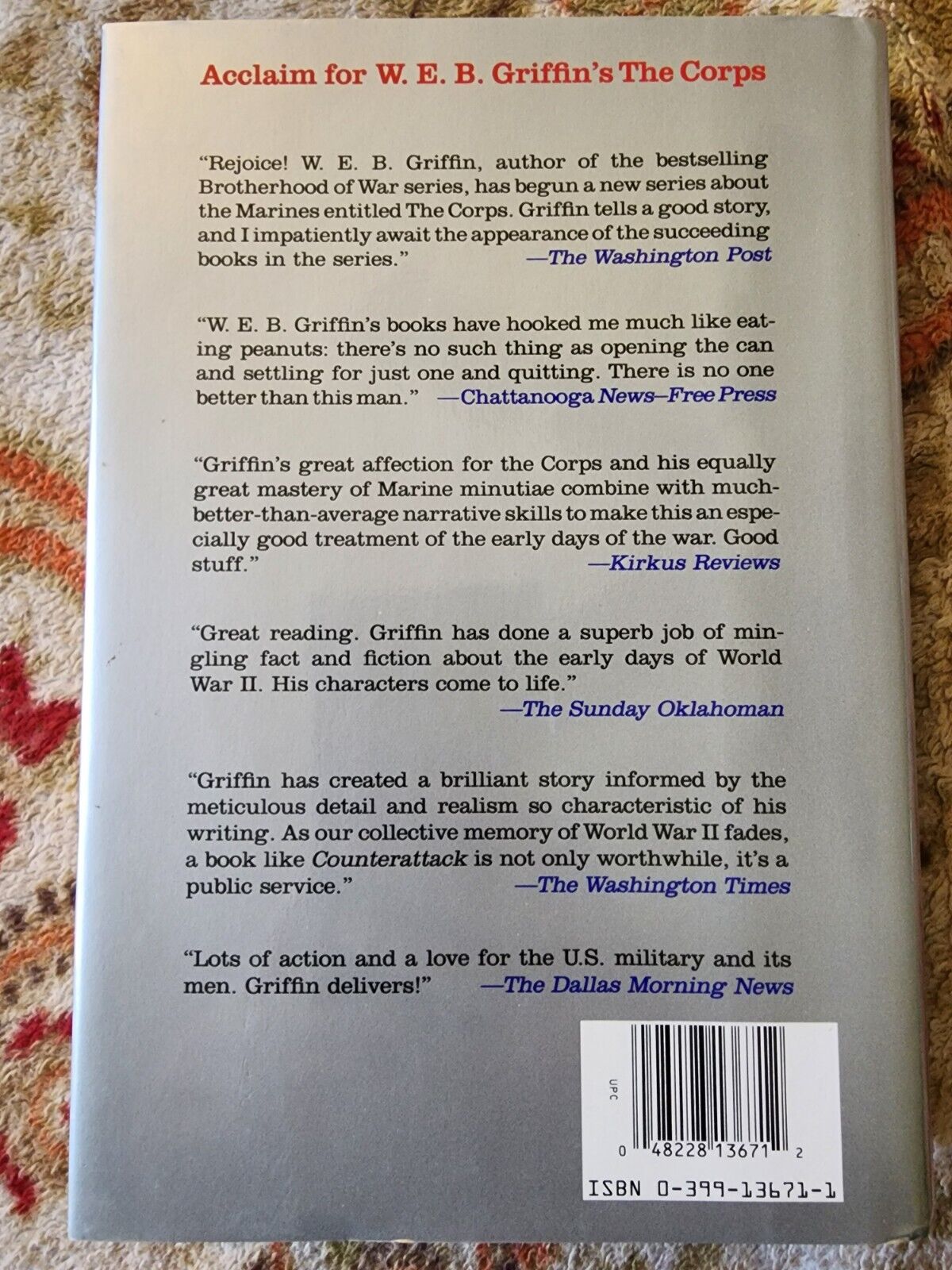 Acclaim for W. E. B. Griffin's The Corps

"Rejoice! W. E. B. Griffin, author of the bestselling Brotherhood of War series, has begun a new series about the Marines entitled The Corps. Griffin tells a good story, and I impatiently await the appearance of the succeeding books in the series."
—The Washington Post

"W. E. B. Griffin's books have hooked me much like eating peanuts: there's no such thing as opening the can and settling for just one and quitting. There is no one better than this man." —Chattanooga News–Free Press

"Griffin's great affection for the Corps and his equally great mastery of Marine minutiae combine with much-better-than-average narrative skills to make this an especially good treatment of the early days of the war. Good stuff."
—Kirkus Reviews

"Great reading. Griffin has done a superb job of mingling fact and fiction about the early days of World War II. His characters come to life."
—The Sunday Oklahoman

"Griffin has created a brilliant story informed by the meticulous detail and realism so characteristic of his writing. As our collective memory of World War II fades, a book like Counterattack is not only worthwhile, it's a public service." —The Washington Times

"Lots of action and a love for the U.S. military and its men. Griffin delivers!" —The Dallas Morning News

UPC
0 48228 13671 2
ISBN 0-399-13671-1